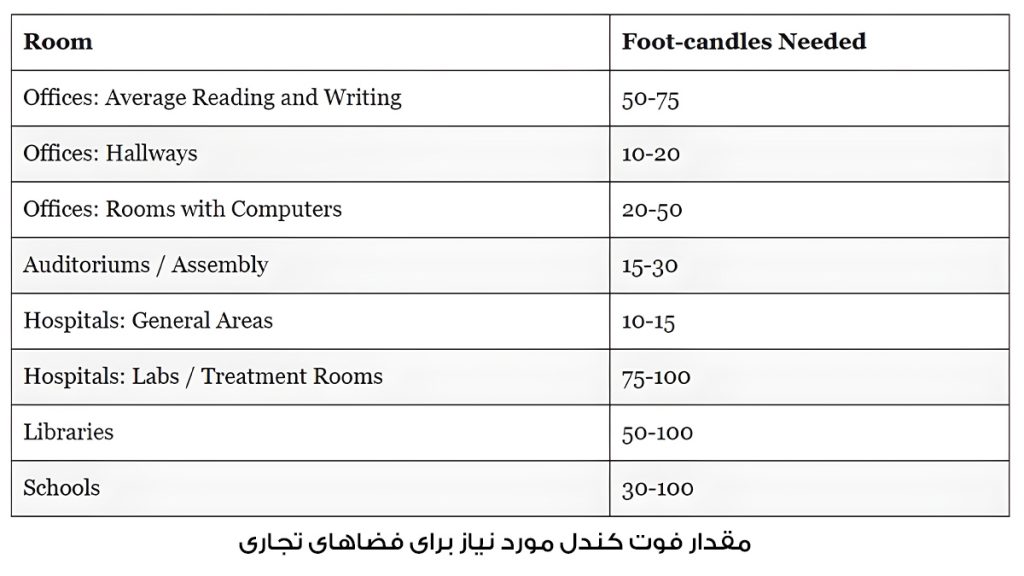 | Room | Foot-candles Needed |
|---|---|
| Offices: Average Reading and Writing | 50-75 |
| Offices: Hallways | 10-20 |
| Offices: Rooms with Computers | 20-50 |
| Auditoriums / Assembly | 15-30 |
| Hospitals: General Areas | 10-15 |
| Hospitals: Labs / Treatment Rooms | 75-100 |
| Libraries | 50-100 |
| Schools | 30-100 |

مقدار فوت کندل مورد نیاز برای فضاهای تجاری